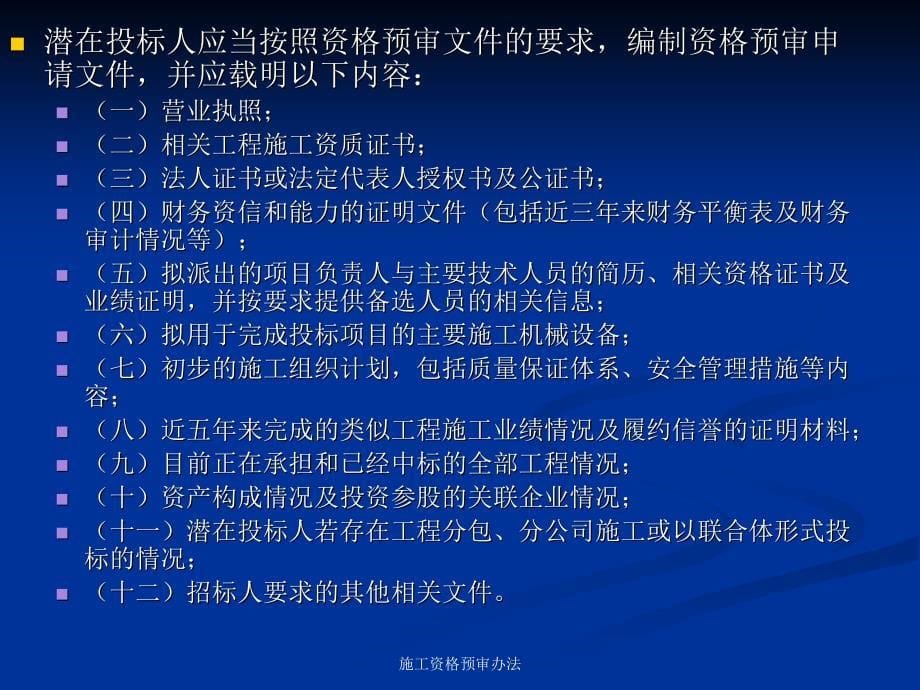 潜在投标人应当按照资格预审文件的要求，编制资格预审申请文件，并应载明以下内容：

（一）营业执照；

（二）相关工程施工资质证书；

（三）法人证书或法定代表人授权书及公证书；

（四）财务资信和能力的证明文件（包括近三年来财务平衡表及财务审计情况等）；

（五）拟派出的项目负责人与主要技术人员的简历、相关资格证书及业绩证明，并按要求提供备选人员的相关信息；

（六）拟用于完成投标项目的主要施工机械设备；

（七）初步的施工组织计划，包括质量保证体系、安全管理措施等内容；

（八）近五年来完成的类似工程施工业绩情况及履约信誉的证明材料；

（九）目前正在承担和已经中标的全部工程情况；

（十）资产构成情况及投资参股的关联企业情况；

（十一）潜在投标人若存在工程分包、分公司施工或以联合体形式投标的情况；

（十二）招标人要求的其他相关文件。

施工资格预审办法